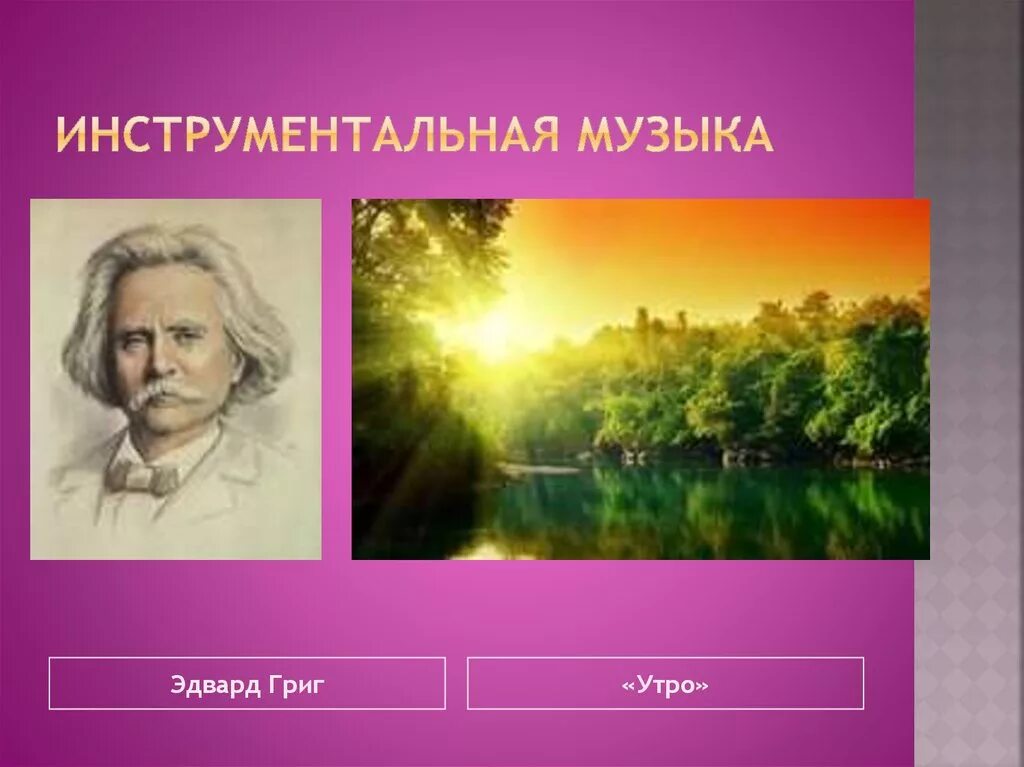 ИНСТРУМЕНТАЛЬНАЯ МУЗЫКА

Эдвард Григ

«Утро»